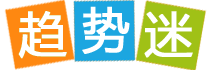 趋势迷